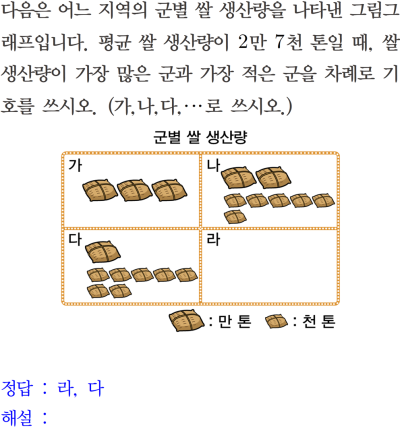 다음은 어느 지역의 군별 쌀 생산량을 나타낸 그림그래프입니다. 평균 쌀 생산량이 2만 7천 톤일 때, 쌀 생산량이 가장 많은 군과 가장 적은 군을 차례로 기호를 쓰시오. (가, 나, 다, …로 쓰시오.)

군별 쌀 생산량

가

나

다

라

: 만 톤 : 천 톤

정답 : 라, 다

해설 :